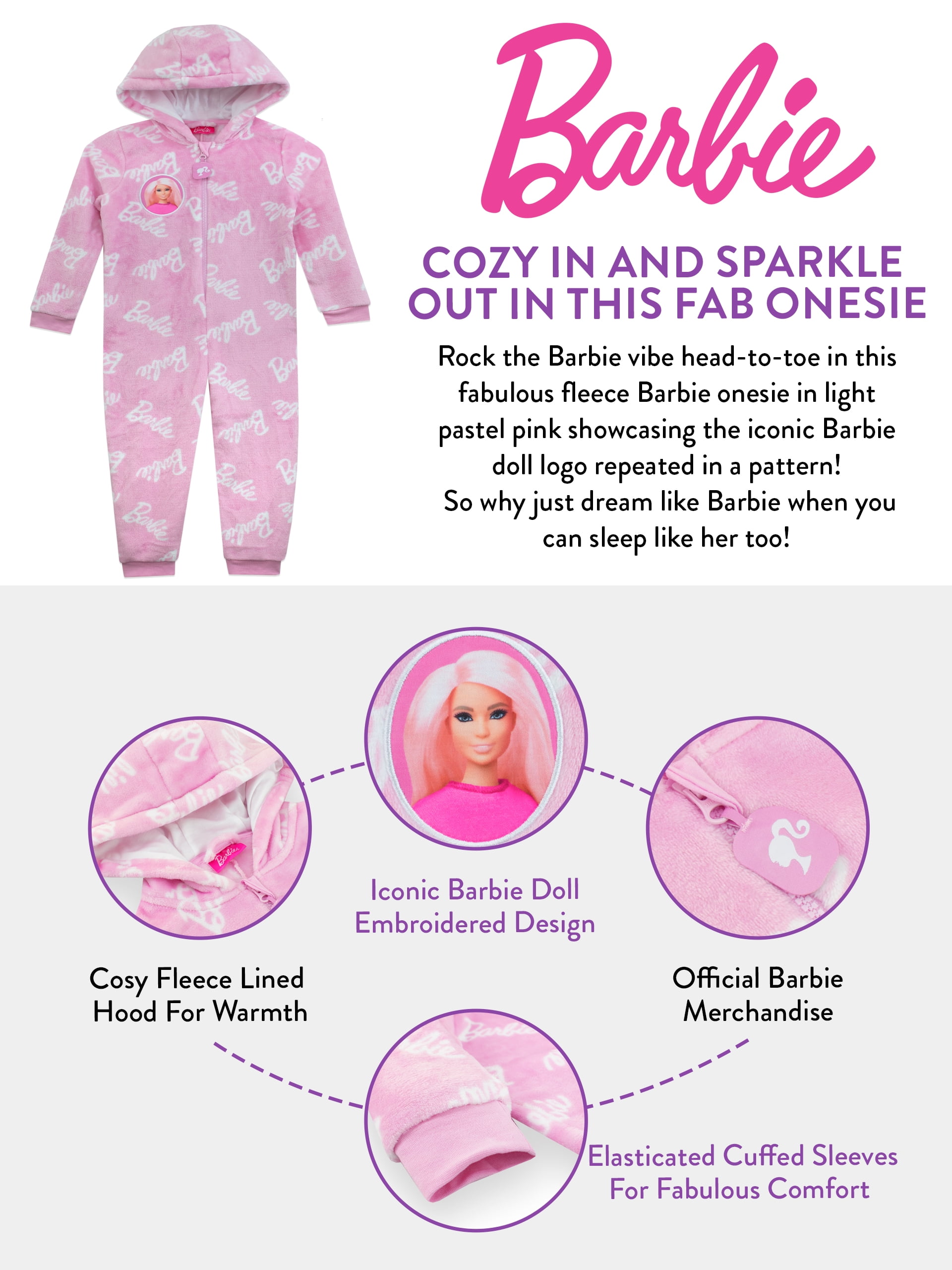 Barbie

COZY IN AND SPARKLE OUT IN THIS FAB ONESIE

Rock the Barbie vibe head-to-toe in this fabulous fleece Barbie onesie in light pastel pink showcasing the iconic Barbie doll logo repeated in a pattern!
So why just dream like Barbie when you can sleep like her too!

Iconic Barbie Doll Embroidered Design

Cosy Fleece Lined Hood For Warmth

Official Barbie Merchandise

Elasticated Cuffed Sleeves For Fabulous Comfort